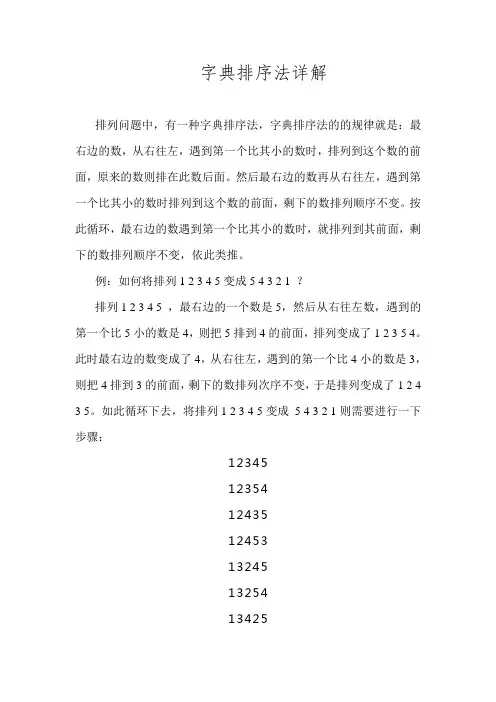 字典排序法详解

排列问题中，有一种字典排序法，字典排序法的的规律就是：最右边的数，从右往左，遇到第一个比其小的数时，排列到这个数的前面，原来的数则排在此数后面。然后最右边的数再从右往左，遇到第一个比其小的数时排列到这个数的前面，剩下的数排列顺序不变。按此循环，最右边的数遇到第一个比其小的数时，就排列到其前面，剩下的数排列顺序不变，依此类推。

例：如何将排列 1 2 3 4 5 变成 5 4 3 2 1 ？

排列 1 2 3 4 5 ，最右边的一个数是 5，然后从右往左数，遇到的第一个比 5 小的数是 4，则把 5 排到 4 的前面，排列变成了 1 2 3 5 4。此时最右边的数变成了 4，从右往左，遇到的第一个比 4 小的数是 3，则把 4 排到 3 的前面，剩下的数排列次序不变，于是排列变成了 1 2 4 3 5。如此循环下去，将排列 1 2 3 4 5 变成 5 4 3 2 1 则需要进行一下步骤：

12345

12354

12435

12453

13245

13254

13425